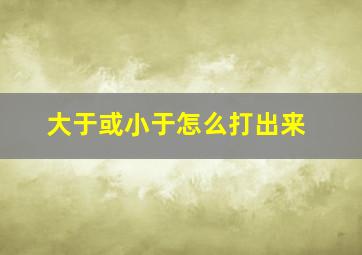 大于或小于怎么打出来